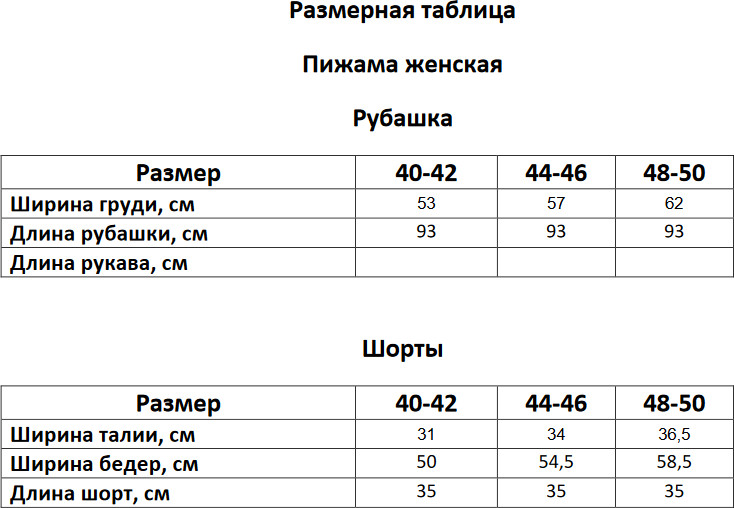 Размерная таблица

Пижама женская

Рубашка

| Размер | 40-42 | 44-46 | 48-50 |
|---|---|---|---|
| Ширина груди, см | 53 | 57 | 62 |
| Длина рубашки, см | 93 | 93 | 93 |
| Длина рукава, см | | | |

Шорты

| Размер | 40-42 | 44-46 | 48-50 |
|---|---|---|---|
| Ширина талии, см | 31 | 34 | 36,5 |
| Ширина бедер, см | 50 | 54,5 | 58,5 |
| Длина шорт, см | 35 | 35 | 35 |